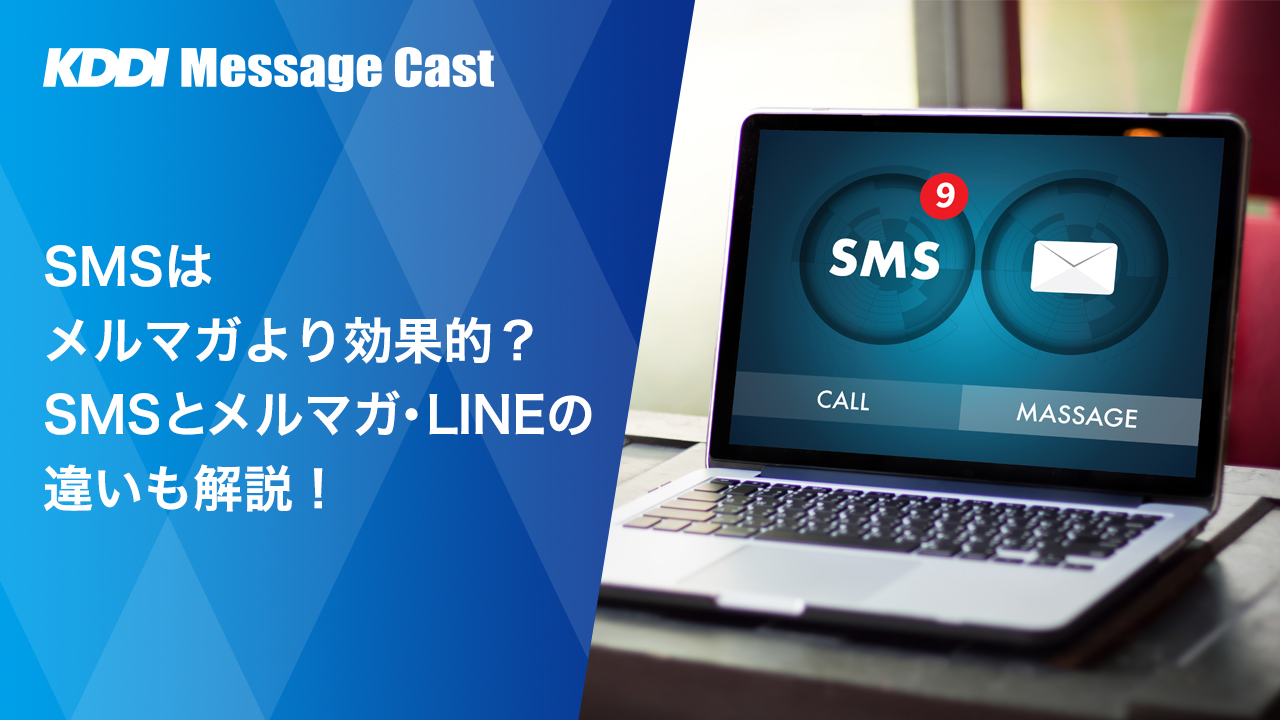 KDDI Message Cast

SMSは
メルマガより効果的？
SMSとメルマガ・LINEの
違いも解説！

9
SMS
CALL
MASSAGE